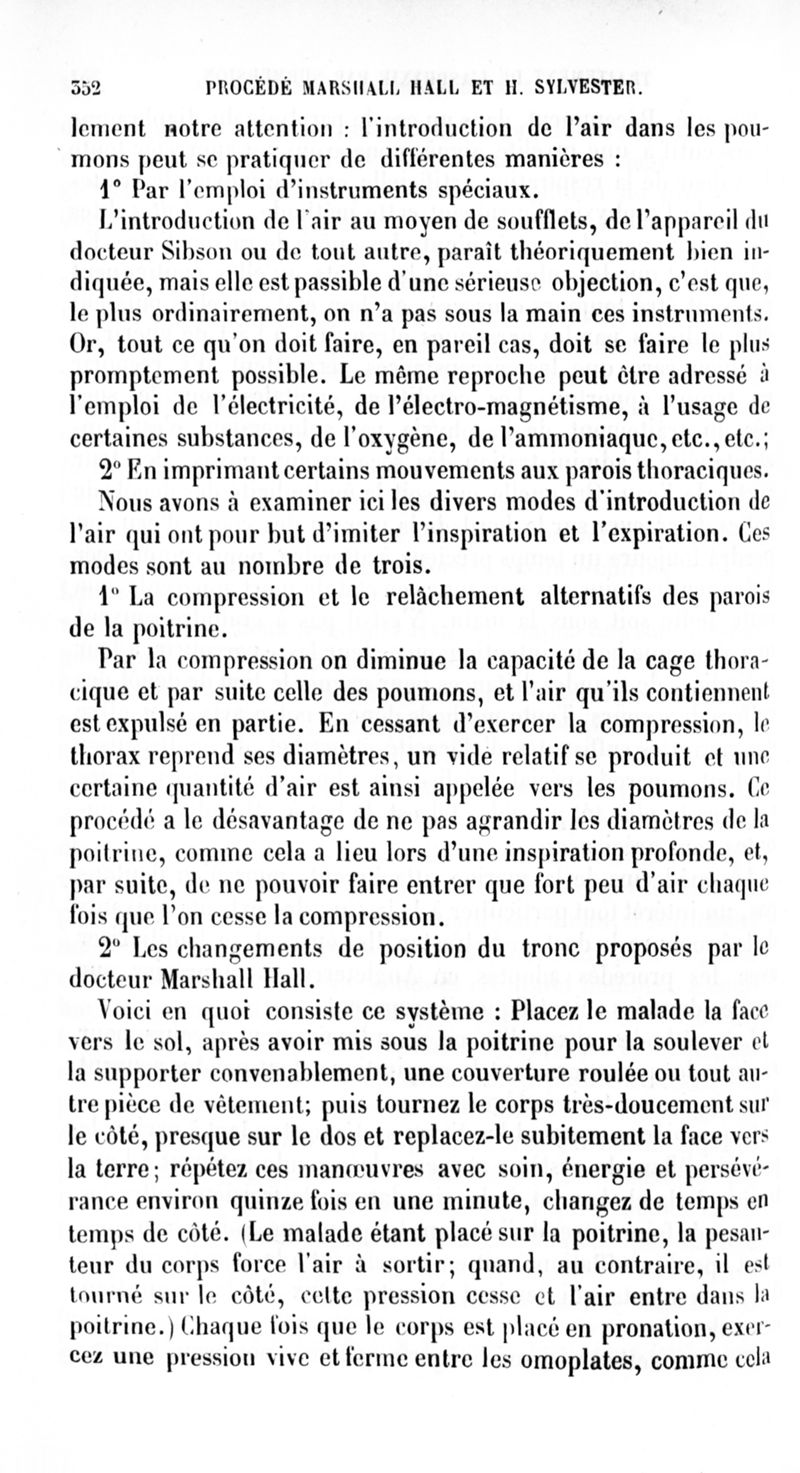 352 PROCÉDÉ MARSHALL HALL ET H. SYLVESTER.

lement notre attention : l'introduction de l'air dans les poumons peut se pratiquer de différentes manières :

1° Par l'emploi d'instruments spéciaux.

L'introduction de l'air au moyen de soufflets, de l'appareil du docteur Sibson ou de tout autre, paraît théoriquement bien indiquée, mais elle est passible d'une sérieuse objection, c'est que, le plus ordinairement, on n'a pas sous la main ces instruments. Or, tout ce qu'on doit faire, en pareil cas, doit se faire le plus promptement possible. Le même reproche peut être adressé à l'emploi de l'électricité, de l'électro-magnétisme, à l'usage de certaines substances, de l'oxygène, de l'ammoniaque, etc., etc.;

2° En imprimant certains mouvements aux parois thoraciques.

Nous avons à examiner ici les divers modes d'introduction de l'air qui ont pour but d'imiter l'inspiration et l'expiration. Ces modes sont au nombre de trois.

1° La compression et le relâchement alternatifs des parois de la poitrine.

Par la compression on diminue la capacité de la cage thoracique et par suite celle des poumons, et l'air qu'ils contiennent est expulsé en partie. En cessant d'exercer la compression, le thorax reprend ses diamètres, un vide relatif se produit et une certaine quantité d'air est ainsi appelée vers les poumons. Ce procédé a le désavantage de ne pas agrandir les diamètres de la poitrine, comme cela a lieu lors d'une inspiration profonde, et, par suite, de ne pouvoir faire entrer que fort peu d'air chaque fois que l'on cesse la compression.

2° Les changements de position du tronc proposés par le docteur Marshall Hall.

Voici en quoi consiste ce système : Placez le malade la face vers le sol, après avoir mis sous la poitrine pour la soulever et la supporter convenablement, une couverture roulée ou tout autre pièce de vêtement; puis tournez le corps très-doucement sur le côté, presque sur le dos et replacez-le subitement la face vers la terre; répétez ces manœuvres avec soin, énergie et persévérance environ quinze fois en une minute, changez de temps en temps de côté. (Le malade étant placé sur la poitrine, la pesanteur du corps force l'air à sortir; quand, au contraire, il est tourné sur le côté, cette pression cesse et l'air entre dans la poitrine.) Chaque fois que le corps est placé en pronation, exercez une pression vive et ferme entre les omoplates, comme cela